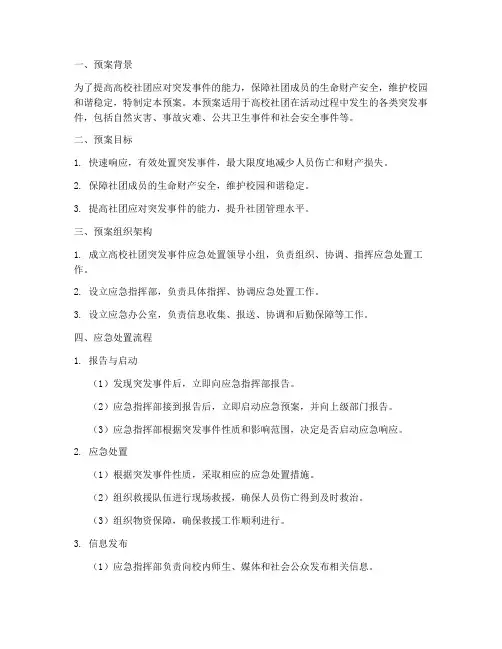 一、预案背景

为了提高高校社团应对突发事件的能力，保障社团成员的生命财产安全，维护校园和谐稳定，特制定本预案。本预案适用于高校社团在活动过程中发生的各类突发事件，包括自然灾害、事故灾难、公共卫生事件和社会安全事件等。

二、预案目标

1. 快速响应，有效处置突发事件，最大限度地减少人员伤亡和财产损失。

2. 保障社团成员的生命财产安全，维护校园和谐稳定。

3. 提高社团应对突发事件的能力，提升社团管理水平。

三、预案组织架构

1. 成立高校社团突发事件应急处置领导小组，负责组织、协调、指挥应急处置工作。

2. 设立应急指挥部，负责具体指挥、协调应急处置工作。

3. 设立应急办公室，负责信息收集、报送、协调和后勤保障等工作。

四、应急处置流程

1. 报告与启动

（1）发现突发事件后，立即向应急指挥部报告。

（2）应急指挥部接到报告后，立即启动应急预案，并向上级部门报告。

（3）应急指挥部根据突发事件性质和影响范围，决定是否启动应急响应。

2. 应急处置

（1）根据突发事件性质，采取相应的应急处置措施。

（2）组织救援队伍进行现场救援，确保人员伤亡得到及时救治。

（3）组织物资保障，确保救援工作顺利进行。

3. 信息发布

（1）应急指挥部负责向校内师生、媒体和社会公众发布相关信息。